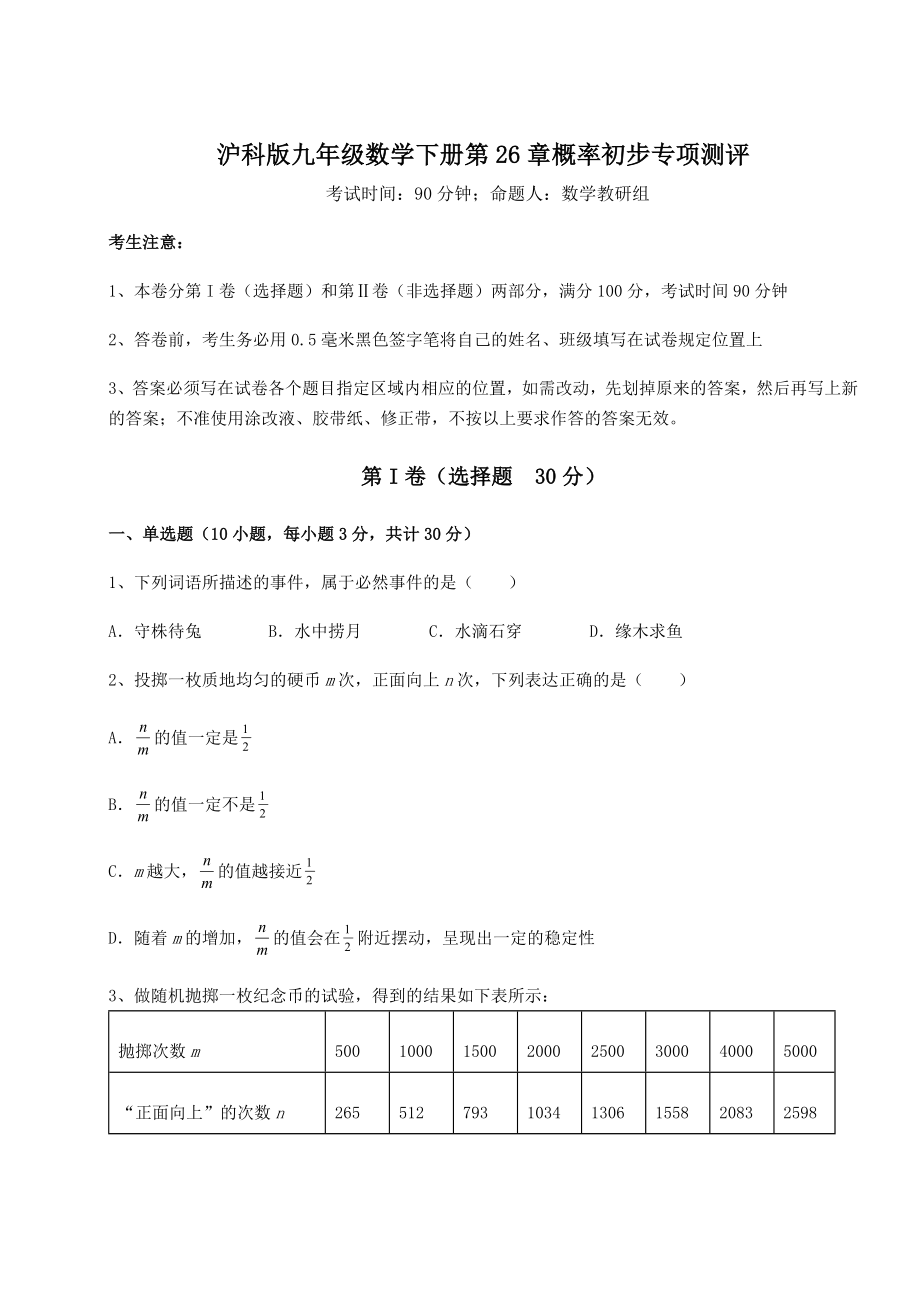 沪科版九年级数学下册第26章概率初步专项测评

考试时间：90分钟；命题人：数学教研组

考生注意：

1、本卷分第I卷（选择题）和第II卷（非选择题）两部分，满分100分，考试时间90分钟

2、答卷前，考生务必用0.5毫米黑色签字笔将自己的姓名、班级填写在试卷规定位置上

3、答案必须写在试卷各个题目指定区域内相应的位置，如需改动，先划掉原来的答案，然后再写上新的答案；不准使用涂改液、胶带纸、修正带，不按以上要求作答的答案无效。

第I卷（选择题　30分）

一、单选题（10小题，每小题3分，共计30分）

1、下列词语所描述的事件，属于必然事件的是（　　）

A．守株待兔　　B．水中捞月　　C．水滴石穿　　D．缘木求鱼

2、投掷一枚质地均匀的硬币$m$次，正面向上$n$次，下列表达正确的是（　　）

A．$\frac{n}{m}$的值一定是$\frac{1}{2}$

B．$\frac{n}{m}$的值一定不是$\frac{1}{2}$

C．$m$越大，$\frac{n}{m}$的值越接近$\frac{1}{2}$

D．随着$m$的增加，$\frac{n}{m}$的值会在$\frac{1}{2}$附近摆动，呈现出一定的稳定性

3、做随机抛掷一枚纪念币的试验，得到的结果如下表所示：

| 抛掷次数$m$ | 500 | 1000 | 1500 | 2000 | 2500 | 3000 | 4000 | 5000 |
|---|---|---|---|---|---|---|---|---|
| “正面向上”的次数$n$ | 265 | 512 | 793 | 1034 | 1306 | 1558 | 2083 | 2598 |